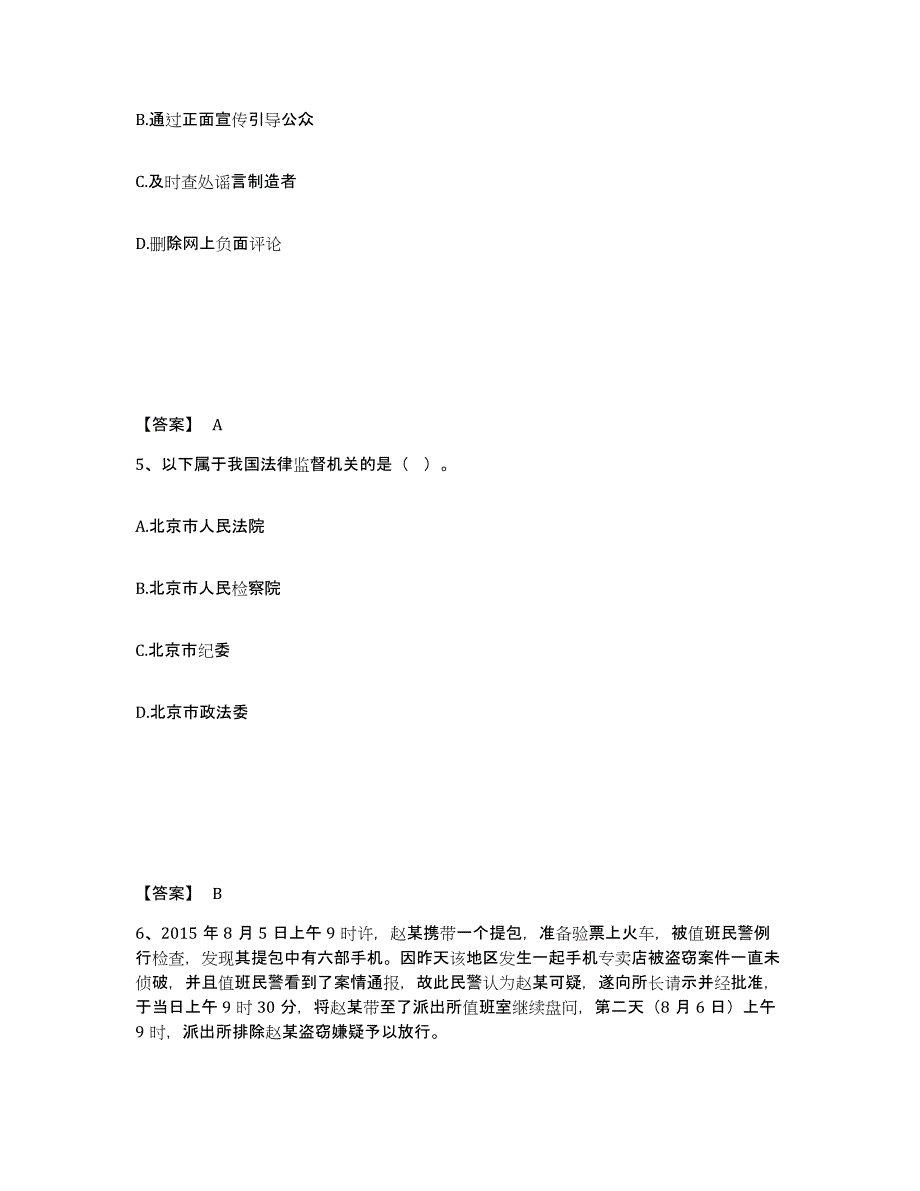 B.通过正面宣传引导公众

C.及时查处谣言制造者

D.删除网上负面评论

【答案】 A

5、以下属于我国法律监督机关的是（ ）。

A.北京市人民法院

B.北京市人民检察院

C.北京市纪委

D.北京市政法委

【答案】 B

6、2015 年 8 月 5 日上午 9 时许，赵某携带一个提包，准备验票上火车，被值班民警例行检查，发现其提包中有六部手机。因昨天该地区发生一起手机专卖店被盗窃案件一直未侦破，并且值班民警看到了案情通报，故此民警认为赵某可疑，遂向所长请示并经批准，于当日上午 9 时 30 分，将赵某带至了派出所值班室继续盘问，第二天（8 月 6 日）上午 9 时，派出所排除赵某盗窃嫌疑予以放行。